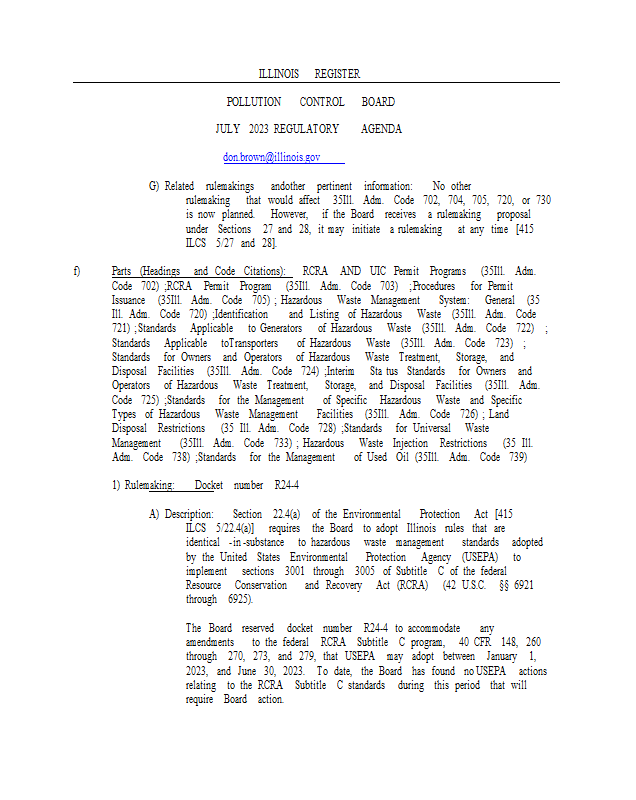 ILLINOIS REGISTER

POLLUTION CONTROL BOARD

JULY 2023 REGULATORY AGENDA

don.brown@illinois.gov

G) Related rulemakings andother pertinent information: No other rulemaking that would affect 35Ill. Adm. Code 702, 704, 705, 720, or 730 is now planned. However, if the Board receives a rulemaking proposal under Sections 27 and 28, it may initiate a rulemaking at any time [415 ILCS 5/27 and 28].

f) Parts (Headings and Code Citations): RCRA AND UIC Permit Programs (35Ill. Adm. Code 702) ;RCRA Permit Program (35Ill. Adm. Code 703) ;Procedures for Permit Issuance (35Ill. Adm. Code 705) ; Hazardous Waste Management System: General (35 Ill. Adm. Code 720) ;Identification and Listing of Hazardous Waste (35Ill. Adm. Code 721) ;Standards Applicable to Generators of Hazardous Waste (35Ill. Adm. Code 722) ; Standards Applicable toTransporters of Hazardous Waste (35Ill. Adm. Code 723) ; Standards for Owners and Operators of Hazardous Waste Treatment, Storage, and Disposal Facilities (35Ill. Adm. Code 724) ;Interim Sta tus Standards for Owners and Operators of Hazardous Waste Treatment, Storage, and Disposal Facilities (35Ill. Adm. Code 725) ;Standards for the Management of Specific Hazardous Waste and Specific Types of Hazardous Waste Management Facilities (35Ill. Adm. Code 726) ; Land Disposal Restrictions (35 Ill. Adm. Code 728) ;Standards for Universal Waste Management (35Ill. Adm. Code 733) ; Hazardous Waste Injection Restrictions (35 Ill. Adm. Code 738) ;Standards for the Management of Used Oil (35Ill. Adm. Code 739)

1) Rulemaking: Docket number R24-4

A) Description: Section 22.4(a) of the Environmental Protection Act [415 ILCS 5/22.4(a)] requires the Board to adopt Illinois rules that are identical -in -substance to hazardous waste management standards adopted by the United States Environmental Protection Agency (USEPA) to implement sections 3001 through 3005 of Subtitle C of the federal Resource Conservation and Recovery Act (RCRA) (42 U.S.C. §§ 6921 through 6925).

The Board reserved docket number R24-4 to accommodate any amendments to the federal RCRA Subtitle C program, 40 CFR 148, 260 through 270, 273, and 279, that USEPA may adopt between January 1, 2023, and June 30, 2023. To date, the Board has found no USEPA actions relating to the RCRA Subtitle C standards during this period that will require Board action.